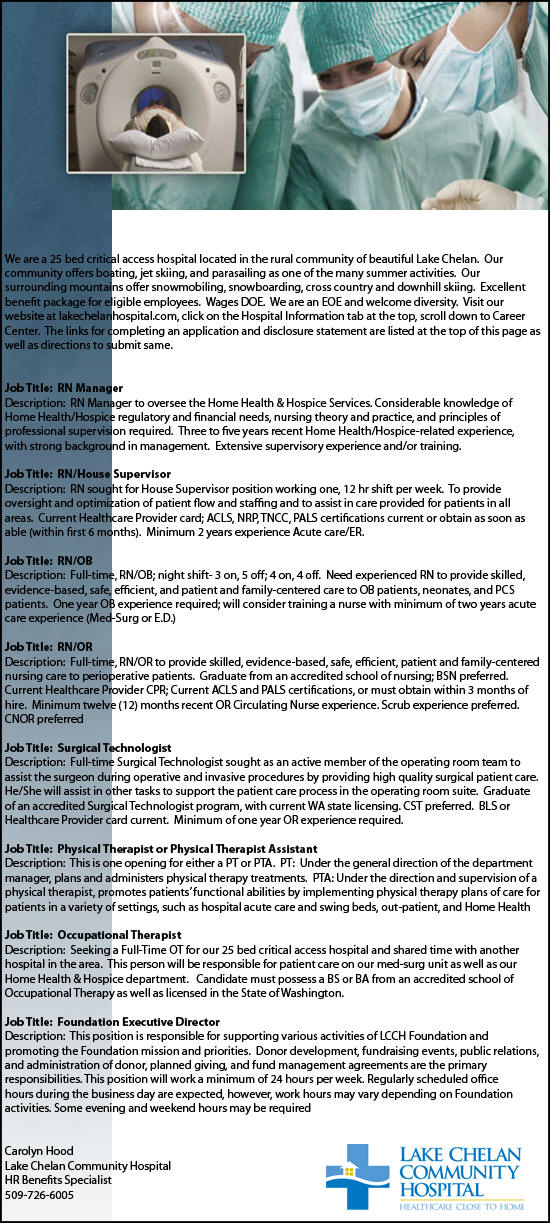 We are a 25 bed critical access hospital located in the rural community of beautiful Lake Chelan. Our community offers boating, jet skiing, and parasailing as one of the many summer activities. Our surrounding mountains offer snowmobiling, snowboarding, cross country and downhill skiing. Excellent benefit package for eligible employees. Wages DOE. We are an EOE and welcome diversity. Visit our website at lakechelanhospital.com, click on the Hospital Information tab at the top, scroll down to Career Center. The links for completing an application and disclosure statement are listed at the top of this page as well as directions to submit same.

Job Title: RN Manager
Description: RN Manager to oversee the Home Health & Hospice Services. Considerable knowledge of Home Health/Hospice regulatory and financial needs, nursing theory and practice, and principles of professional supervision required. Three to five years recent Home Health/Hospice-related experience, with strong background in management. Extensive supervisory experience and/or training.

Job Title: RN/House Supervisor
Description: RN sought for House Supervisor position working one, 12 hr shift per week. To provide oversight and optimization of patient flow and staffing and to assist in care provided for patients in all areas. Current Healthcare Provider card; ACLS, NRP, TNCC, PALS certifications current or obtain as soon as able (within first 6 months). Minimum 2 years experience Acute care/ER.

Job Title: RN/OB
Description: Full-time, RN/OB; night shift- 3 on, 5 off; 4 on, 4 off. Need experienced RN to provide skilled, evidence-based, safe, efficient, and patient and family-centered care to OB patients, neonates, and PCS patients. One year OB experience required; will consider training a nurse with minimum of two years acute care experience (Med-Surg or E.D.)

Job Title: RN/OR
Description: Full-time, RN/OR to provide skilled, evidence-based, safe, efficient, patient and family-centered nursing care to perioperative patients. Graduate from an accredited school of nursing; BSN preferred. Current Healthcare Provider CPR; Current ACLS and PALS certifications, or must obtain within 3 months of hire. Minimum twelve (12) months recent OR Circulating Nurse experience. Scrub experience preferred. CNOR preferred

Job Title: Surgical Technologist
Description: Full-time Surgical Technologist sought as an active member of the operating room team to assist the surgeon during operative and invasive procedures by providing high quality surgical patient care. He/She will assist in other tasks to support the patient care process in the operating room suite. Graduate of an accredited Surgical Technologist program, with current WA state licensing. CST preferred. BLS or Healthcare Provider card current. Minimum of one year OR experience required.

Job Title: Physical Therapist or Physical Therapist Assistant
Description: This is one opening for either a PT or PTA. PT: Under the general direction of the department manager, plans and administers physical therapy treatments. PTA: Under the direction and supervision of a physical therapist, promotes patients' functional abilities by implementing physical therapy plans of care for patients in a variety of settings, such as hospital acute care and swing beds, out-patient, and Home Health

Job Title: Occupational Therapist
Description: Seeking a Full-Time OT for our 25 bed critical access hospital and shared time with another hospital in the area. This person will be responsible for patient care on our med-surg unit as well as our Home Health & Hospice department. Candidate must possess a BS or BA from an accredited school of Occupational Therapy as well as licensed in the State of Washington.

Job Title: Foundation Executive Director
Description: This position is responsible for supporting various activities of LCCH Foundation and promoting the Foundation mission and priorities. Donor development, fundraising events, public relations, and administration of donor, planned giving, and fund management agreements are the primary responsibilities. This position will work a minimum of 24 hours per week. Regularly scheduled office hours during the business day are expected, however, work hours may vary depending on Foundation activities. Some evening and weekend hours may be required

Carolyn Hood
Lake Chelan Community Hospital
HR Benefits Specialist
509-726-6005

LAKE CHELAN COMMUNITY HOSPITAL
HEALTHCARE CLOSE TO HOME